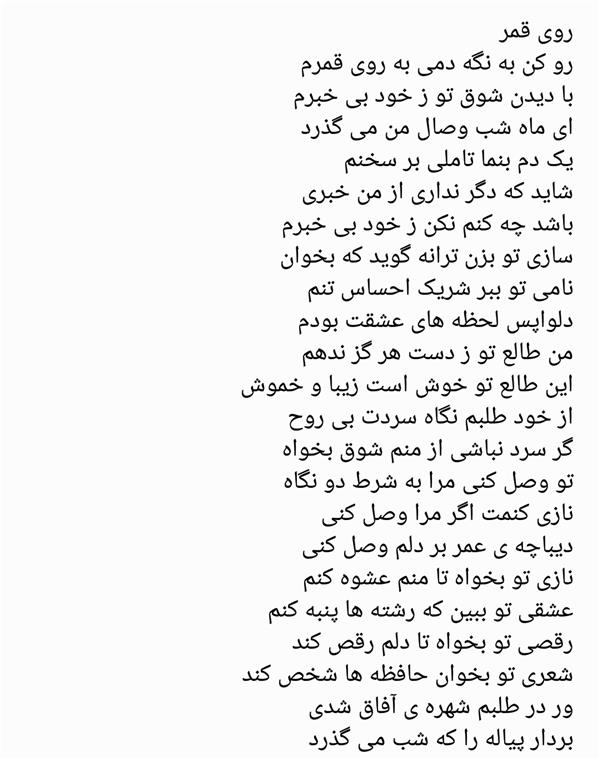 روی قمر
رو کن به نگه دمی به روی قمرم
با دیدن شوق تو ز خود بی خبرم
ای ماه شب وصال من می گذرد
یک دم بنما تاملی بر سخنم
شاید که دگر نداری از من خبری
باشد چه کنم نکن ز خود بی خبرم
سازی تو بزن ترانه گوید که بخوان
نامی تو ببر شریک احساس تنم
دلواپس لحظه های عشقت بودم
من طالع تو ز دست هر گز ندهم
این طالع تو خوش است زیبا و خموش
از خود طلبم نگاه سردت بی روح
گر سرد نباشی از منم شوق بخواه
تو وصل کنی مرا به شرط دو نگاه
نازی کنمت اگر مرا وصل کنی
دیباچه ی عمر بر دلم وصل کنی
نازی تو بخواه تا منم عشوه کنم
عشقی تو ببین که رشته ها پنبه کنم
رقصی تو بخواه تا دلم رقص کند
شعری تو بخوان حافظه ها شخص کند
ور در طلبم شهره ی آفاق شدی
بردار پیاله را که شب می گذرد